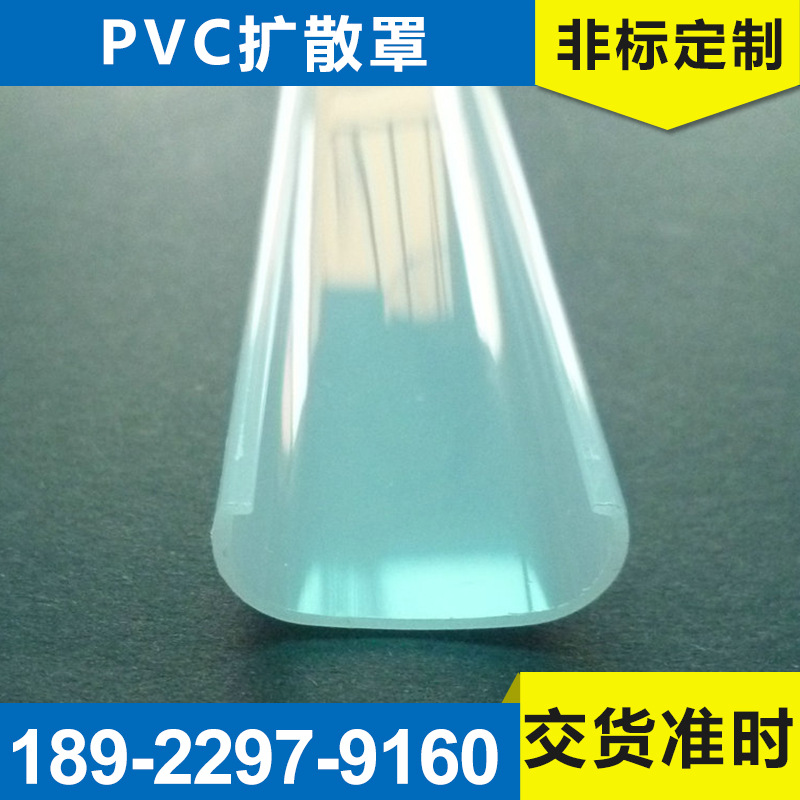 PVC扩散罩

非标定制

189-2297-9160

交货准时